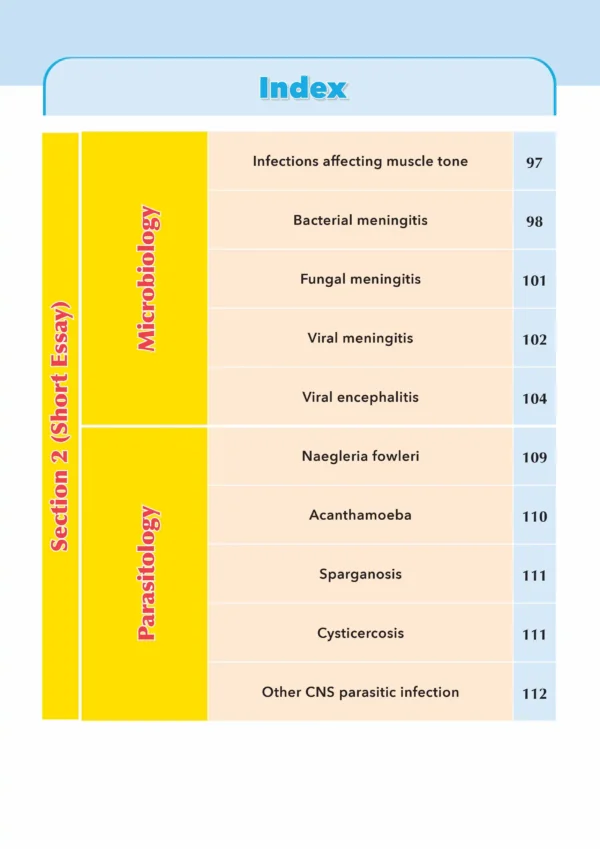 Index

| Section 2 (Short Essay) | Microbiology | Infections affecting muscle tone | 97 |
|---|---|---|---|
| | | Bacterial meningitis | 98 |
| | | Fungal meningitis | 101 |
| | | Viral meningitis | 102 |
| | | Viral encephalitis | 104 |
| | Parasitology | Naegleria fowleri | 109 |
| | | Acanthamoeba | 110 |
| | | Sparganosis | 111 |
| | | Cysticercosis | 111 |
| | | Other CNS parasitic infection | 112 |